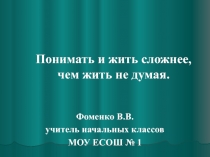 Понимать и жить сложнее, чем жить не думая.

Фоменко В.В.
учитель начальных классов
МОУ ЕСОШ № 1